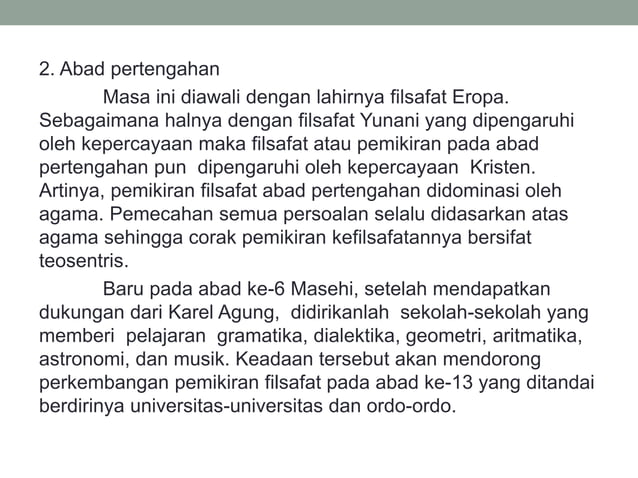 2. Abad pertengahan

Masa ini diawali dengan lahirnya filsafat Eropa. Sebagaimana halnya dengan filsafat Yunani yang dipengaruhi oleh kepercayaan maka filsafat atau pemikiran pada abad pertengahan pun dipengaruhi oleh kepercayaan Kristen. Artinya, pemikiran filsafat abad pertengahan didominasi oleh agama. Pemecahan semua persoalan selalu didasarkan atas agama sehingga corak pemikiran kefilsafatannya bersifat teosentris.

Baru pada abad ke-6 Masehi, setelah mendapatkan dukungan dari Karel Agung, didirikanlah sekolah-sekolah yang memberi pelajaran gramatika, dialektika, geometri, aritmatika, astronomi, dan musik. Keadaan tersebut akan mendorong perkembangan pemikiran filsafat pada abad ke-13 yang ditandai berdirinya universitas-universitas dan ordo-ordo.